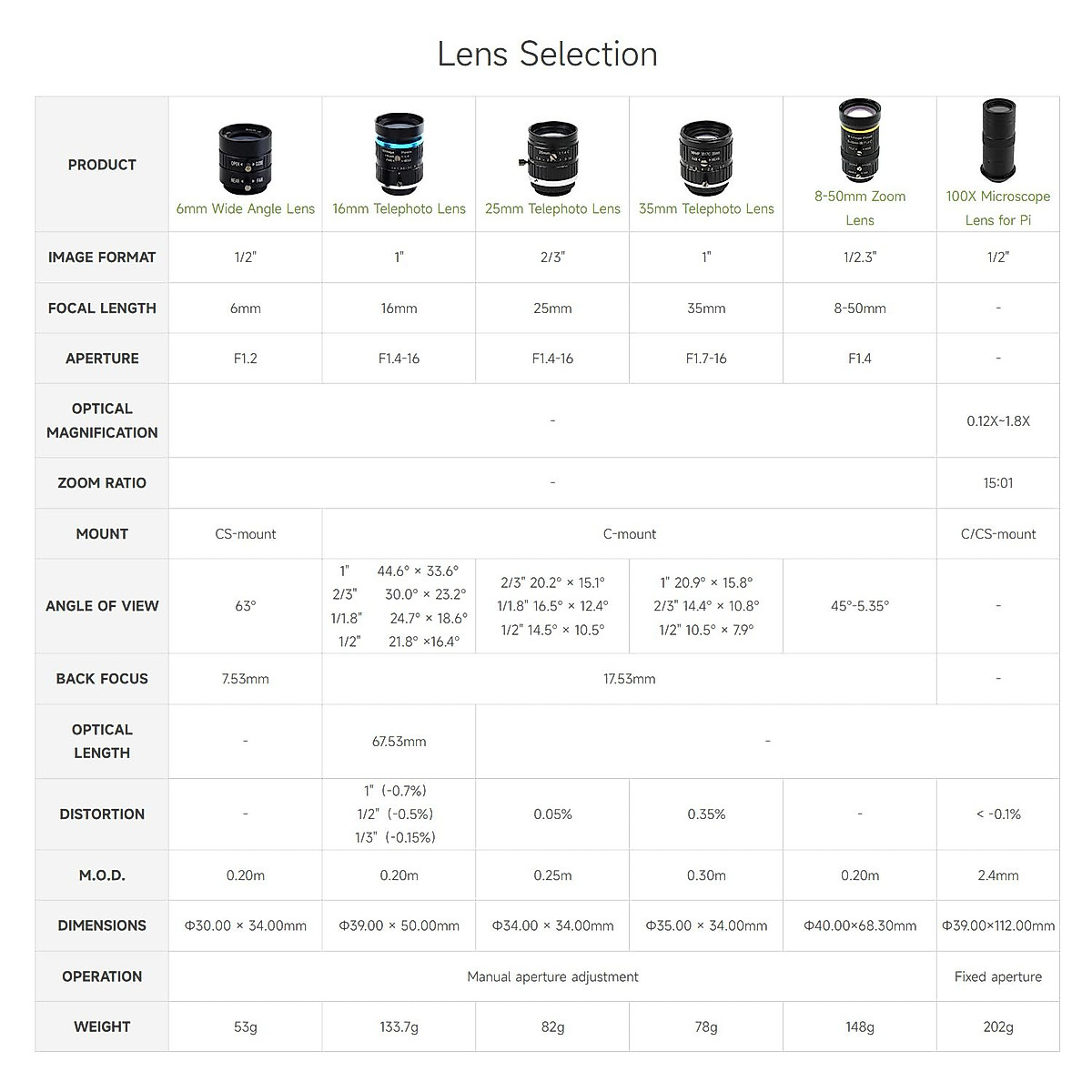 Lens Selection

| PRODUCT | 6mm Wide Angle Lens | 16mm Telephoto Lens | 25mm Telephoto Lens | 35mm Telephoto Lens | 8-50mm Zoom Lens | 100X Microscope Lens for Pi |
|---|---|---|---|---|---|---|
| IMAGE FORMAT | 1/2" | 1" | 2/3" | 1" | 1/2.3" | 1/2" |
| FOCAL LENGTH | 6mm | 16mm | 25mm | 35mm | 8-50mm | - |
| APERTURE | F1.2 | F1.4-16 | F1.4-16 | F1.7-16 | F1.4 | - |
| OPTICAL MAGNIFICATION | - | | | | | 0.12X~1.8X |
| ZOOM RATIO | - | | | | | 15:01 |
| MOUNT | CS-mount | C-mount | | | | C/CS-mount |
| ANGLE OF VIEW | 63° | 1" 44.6° × 33.6° 2/3" 30.0° × 23.2° 1/1.8" 24.7° × 18.6° 1/2" 21.8° ×16.4° | 2/3" 20.2° × 15.1° 1/1.8" 16.5° × 12.4° 1/2" 14.5° × 10.5° | 1" 20.9° × 15.8° 2/3" 14.4° × 10.8° 1/2" 10.5° × 7.9° | 45°-5.35° | - |
| BACK FOCUS | 7.53mm | 17.53mm | | | | - |
| OPTICAL LENGTH | - | 67.53mm | - | | | |
| DISTORTION | - | 1" (-0.7%) 1/2" (-0.5%) 1/3" (-0.15%) | 0.05% | 0.35% | - | < -0.1% |
| M.O.D. | 0.20m | 0.20m | 0.25m | 0.30m | 0.20m | 2.4mm |
| DIMENSIONS | Φ30.00 × 34.00mm | Φ39.00 × 50.00mm | Φ34.00 × 34.00mm | Φ35.00 × 34.00mm | Φ40.00×68.30mm | Φ39.00×112.00mm |
| OPERATION | Manual aperture adjustment | | | | | Fixed aperture |
| WEIGHT | 53g | 133.7g | 82g | 78g | 148g | 202g |